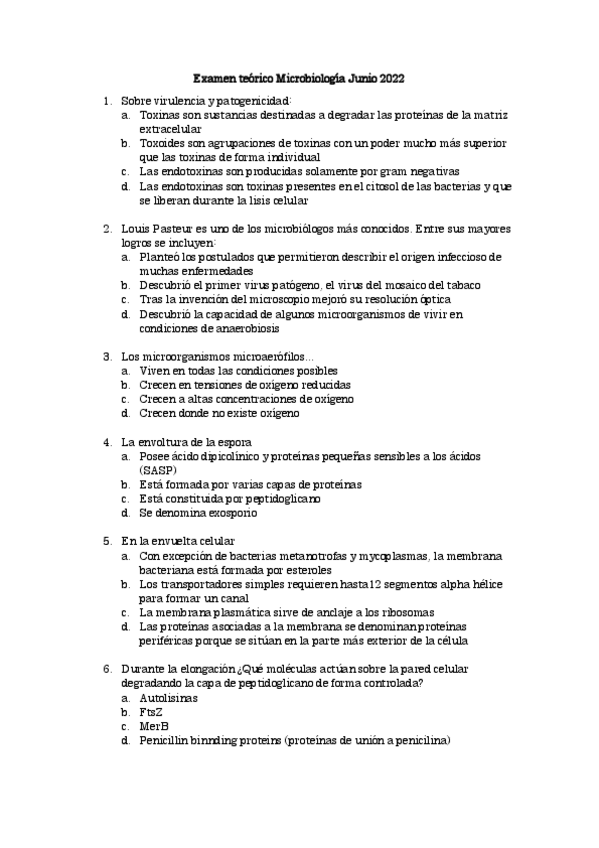 Examen teórico Microbiología Junio 2022

1. Sobre virulencia y patogenicidad:
a. Toxinas son sustancias destinadas a degradar las proteínas de la matriz extracelular
b. Toxoides son agrupaciones de toxinas con un poder mucho más superior que las toxinas de forma individual
c. Las endotoxinas son producidas solamente por gram negativas
d. Las endotoxinas son toxinas presentes en el citosol de las bacterias y que se liberan durante la lisis celular

2. Louis Pasteur es uno de los microbiólogos más conocidos. Entre sus mayores logros se incluyen:
a. Planteó los postulados que permitieron describir el origen infeccioso de muchas enfermedades
b. Descubrió el primer virus patógeno, el virus del mosaico del tabaco
c. Tras la invención del microscopio mejoró su resolución óptica
d. Descubrió la capacidad de algunos microorganismos de vivir en condiciones de anaerobiosis

3. Los microorganismos microaerófilos…
a. Viven en todas las condiciones posibles
b. Crecen en tensiones de oxígeno reducidas
c. Crecen a altas concentraciones de oxígeno
d. Crecen donde no existe oxígeno

4. La envoltura de la espora
a. Posee ácido dipicolínico y proteínas pequeñas sensibles a los ácidos (SASP)
b. Está formada por varias capas de proteínas
c. Está constituida por peptidoglicano
d. Se denomina exosporio

5. En la envuelta celular
a. Con excepción de bacterias metanotrofas y mycoplasmas, la membrana bacteriana está formada por esteroles
b. Los transportadores simples requieren hasta 12 segmentos alpha hélice para formar un canal
c. La membrana plasmática sirve de anclaje a los ribosomas
d. Las proteínas asociadas a la membrana se denominan proteínas periféricas porque se sitúan en la parte más exterior de la célula

6. Durante la elongación ¿Qué moléculas actúan sobre la pared celular degradando la capa de peptidoglicano de forma controlada?
a. Autolisinas
b. FtsZ
c. MerB
d. Penicillin binnding proteins (proteínas de unión a penicilina)